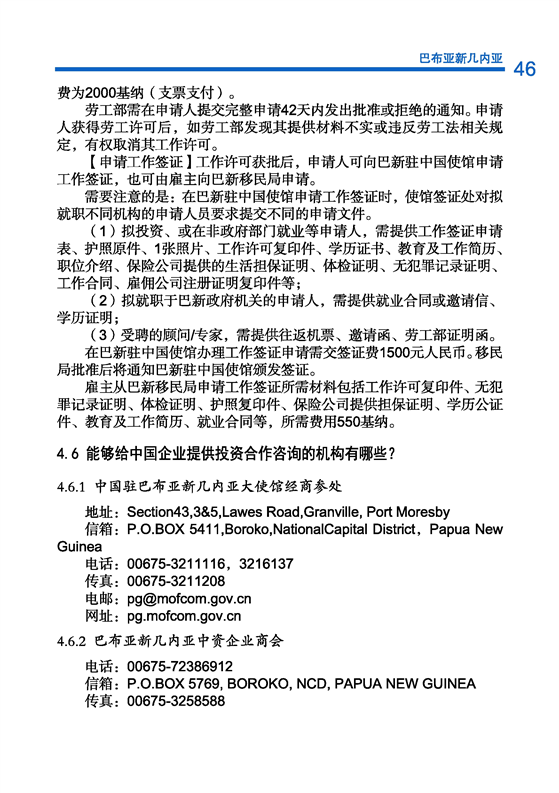 巴布亚新几内亚 46

费为2000基纳（支票支付）。

劳工部需在申请人提交完整申请42天内发出批准或拒绝的通知。申请人获得劳工许可后，如劳工部发现其提供材料不实或违反劳工法相关规定，有权取消其工作许可。

【申请工作签证】工作许可获批后，申请人可向巴新驻中国使馆申请工作签证，也可由雇主向巴新移民局申请。

需要注意的是：在巴新驻中国使馆申请工作签证时，使馆签证处对拟就职不同机构的申请人员要求提交不同的申请文件。

（1）拟投资、或在非政府部门就业等申请人，需提供工作签证申请表、护照原件、1张照片、工作许可复印件、学历证书、教育及工作简历、职位介绍、保险公司提供的生活担保证明、体检证明、无犯罪记录证明、工作合同、雇佣公司注册证明复印件等；

（2）拟就职于巴新政府机关的申请人，需提供就业合同或邀请信、学历证明；

（3）受聘的顾问/专家，需提供往返机票、邀请函、劳工部证明函。

在巴新驻中国使馆办理工作签证申请需交签证费1500元人民币。移民局批准后将通知巴新驻中国使馆颁发签证。

雇主从巴新移民局申请工作签证所需材料包括工作许可复印件、无犯罪记录证明、体检证明、护照复印件、保险公司提供担保证明、学历公证件、教育及工作简历、就业合同等，所需费用550基纳。

4.6 能够给中国企业提供投资合作咨询的机构有哪些？

4.6.1 中国驻巴布亚新几内亚大使馆经商参处

地址：Section43,3&5,Lawes Road,Granville, Port Moresby
信箱：P.O.BOX 5411,Boroko,NationalCapital District，Papua New Guinea
电话：00675-3211116，3216137
传真：00675-3211208
电邮：pg@mofcom.gov.cn
网址：pg.mofcom.gov.cn

4.6.2 巴布亚新几内亚中资企业商会

电话：00675-72386912
信箱：P.O.BOX 5769, BOROKO, NCD, PAPUA NEW GUINEA
传真：00675-3258588